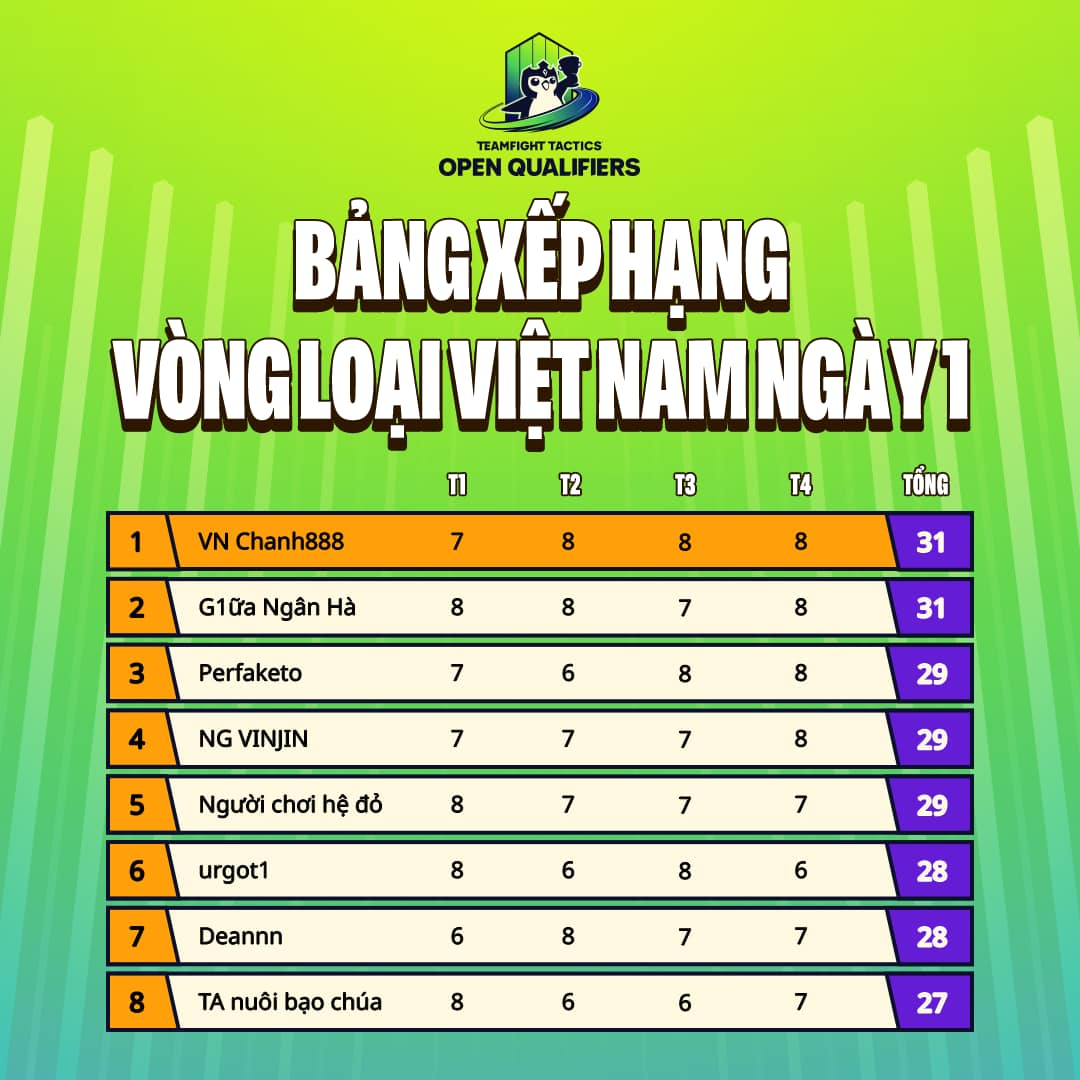 TEAMFIGHT TACTICS
OPEN QUALIFIERS

BẢNG XẾP HẠNG
VÒNG LOẠI VIỆT NAM NGÀY 1

| | | T1 | T2 | T3 | T4 | TỔNG |
|---|---|---|---|---|---|---|
| 1 | VN Chanh888 | 7 | 8 | 8 | 8 | 31 |
| 2 | G1ữa Ngân Hà | 8 | 8 | 7 | 8 | 31 |
| 3 | Perfaketo | 7 | 6 | 8 | 8 | 29 |
| 4 | NG VINJIN | 7 | 7 | 7 | 8 | 29 |
| 5 | Người chơi hệ đỏ | 8 | 7 | 7 | 7 | 29 |
| 6 | urgot1 | 8 | 6 | 8 | 6 | 28 |
| 7 | Deannn | 6 | 8 | 7 | 7 | 28 |
| 8 | TA nuôi bạo chúa | 8 | 6 | 6 | 7 | 27 |